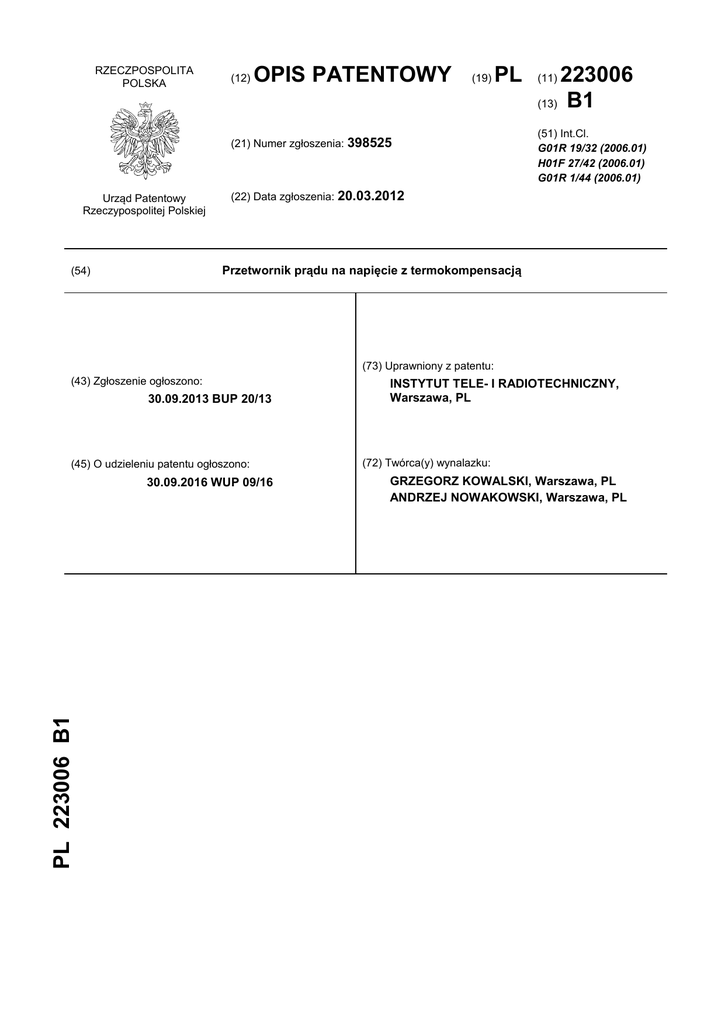 RZECZPOSPOLITA POLSKA

Urząd Patentowy Rzeczypospolitej Polskiej

(12) OPIS PATENTOWY (19) PL (11) 223006

(13) B1

(21) Numer zgłoszenia: 398525

(22) Data zgłoszenia: 20.03.2012

(51) Int.Cl.
G01R 19/32 (2006.01)
H01F 27/42 (2006.01)
G01R 1/44 (2006.01)

(54) Przetwornik prądu na napięcie z termokompensacją

(43) Zgłoszenie ogłoszono:
30.09.2013 BUP 20/13

(45) O udzieleniu patentu ogłoszono:
30.09.2016 WUP 09/16

(73) Uprawniony z patentu:
INSTYTUT TELE- I RADIOTECHNICZNY, Warszawa, PL

(72) Twórca(y) wynalazku:
GRZEGORZ KOWALSKI, Warszawa, PL
ANDRZEJ NOWAKOWSKI, Warszawa, PL

PL 223006 B1